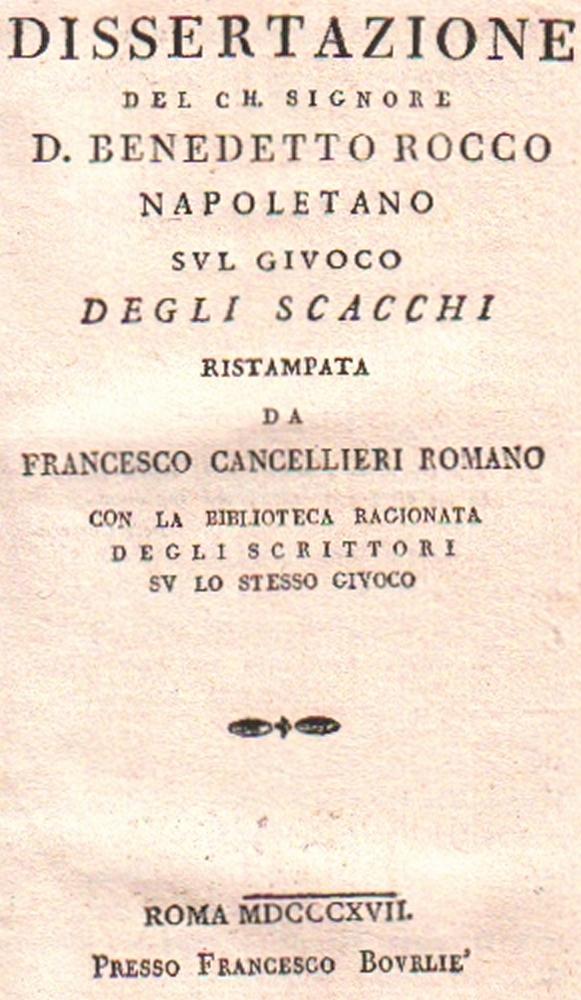 DISSERTAZIONE
DEL CH. SIGNORE
D. BENEDETTO ROCCO
NAPOLETANO
SVL GIVOCO
DEGLI SCACCHI
RISTAMPATA
DA
FRANCESCO CANCELLIERI ROMANO
CON LA BIBLIOTECA RAGIONATA
DEGLI SCRITTORI
SV LO STESSO GIVOCO

ROMA MDCCCXVII.
PRESSO FRANCESCO BOVRLIE'